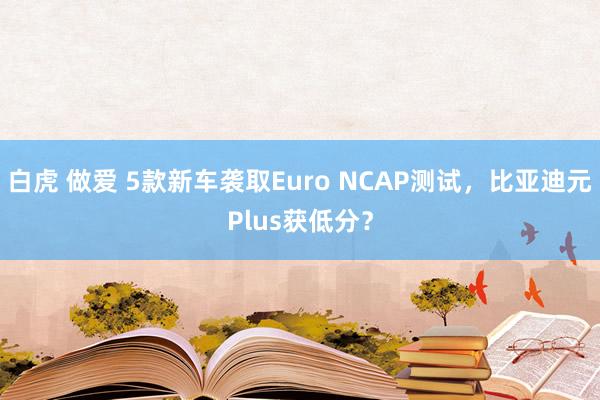 白虎 做爱 5款新车袭取Euro NCAP测试，比亚迪元Plus获低分？